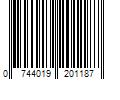 0 744019 201187